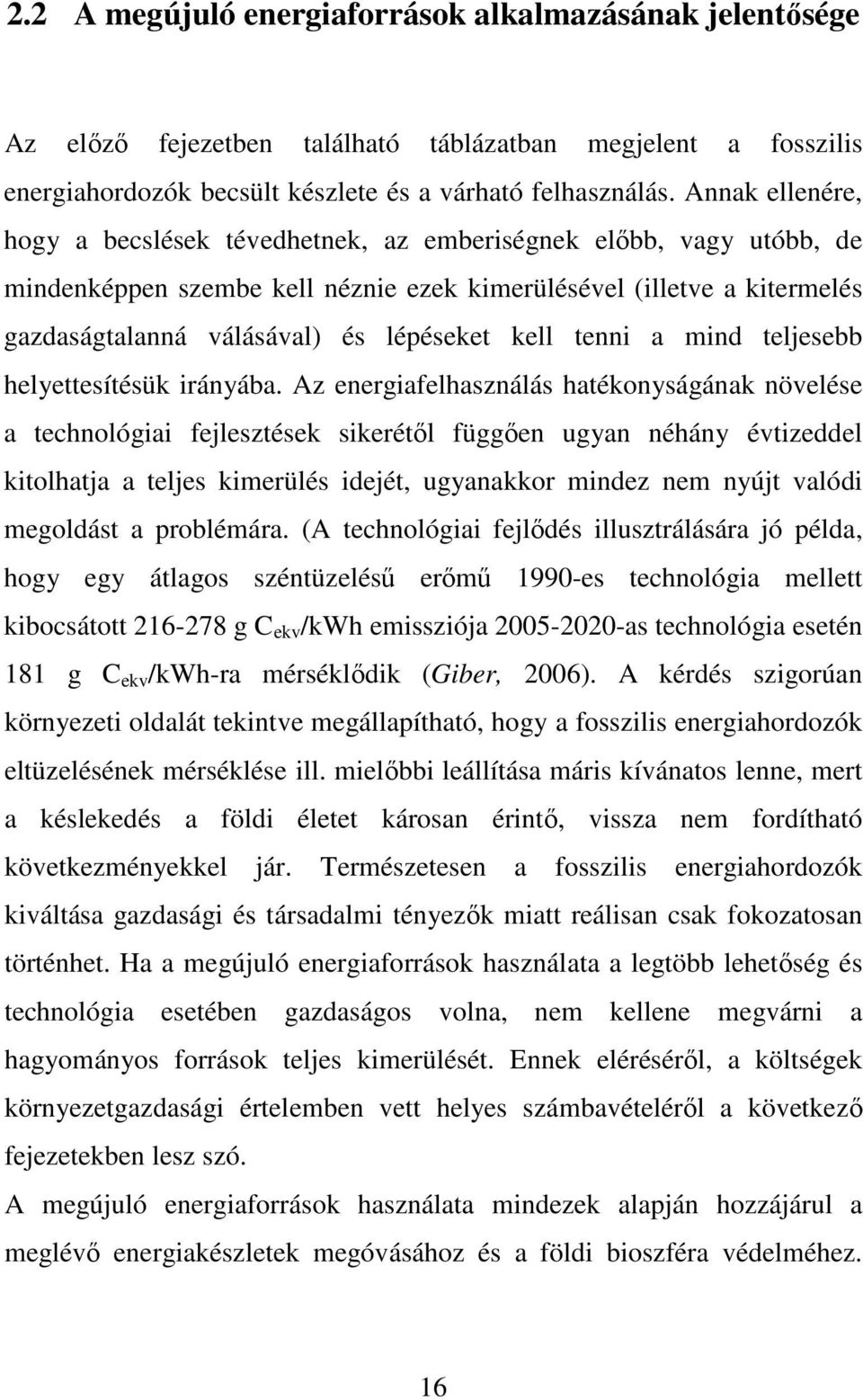 2.2 A megújuló energiaforrások alkalmazásának jelentősége

Az előző fejezetben található táblázatban megjelent a fosszilis energiahordozók becsült készlete és a várható felhasználás. Annak ellenére, hogy a becslések tévedhetnek, az emberiségnek előbb, vagy utóbb, de mindenképpen szembe kell néznie ezek kimerülésével (illetve a kitermelés gazdaságtalanná válásával) és lépéseket kell tenni a mind teljesebb helyettesítésük irányába. Az energiafelhasználás hatékonyságának növelése a technológiai fejlesztések sikerétől függően ugyan néhány évtizeddel kitolhatja a teljes kimerülés idejét, ugyanakkor mindez nem nyújt valódi megoldást a problémára. (A technológiai fejlődés illusztrálására jó példa, hogy egy átlagos széntüzelésű erőmű 1990-es technológia mellett kibocsátott 216-278 g $C_{ekv}$/kWh emissziója 2005-2020-as technológia esetén 181 g $C_{ekv}$/kWh-ra mérséklődik (Giber, 2006). A kérdés szigorúan környezeti oldalát tekintve megállapítható, hogy a fosszilis energiahordozók eltüzelésének mérséklése ill. mielőbbi leállítása máris kívánatos lenne, mert a késlekedés a földi életet károsan érintő, vissza nem fordítható következményekkel jár. Természetesen a fosszilis energiahordozók kiváltása gazdasági és társadalmi tényezők miatt reálisan csak fokozatosan történhet. Ha a megújuló energiaforrások használata a legtöbb lehetőség és technológia esetében gazdaságos volna, nem kellene megvárni a hagyományos források teljes kimerülését. Ennek eléréséről, a költségek környezetgazdasági értelemben vett helyes számbavételéről a következő fejezetekben lesz szó.

A megújuló energiaforrások használata mindezek alapján hozzájárul a meglévő energiakészletek megóvásához és a földi bioszféra védelméhez.

16